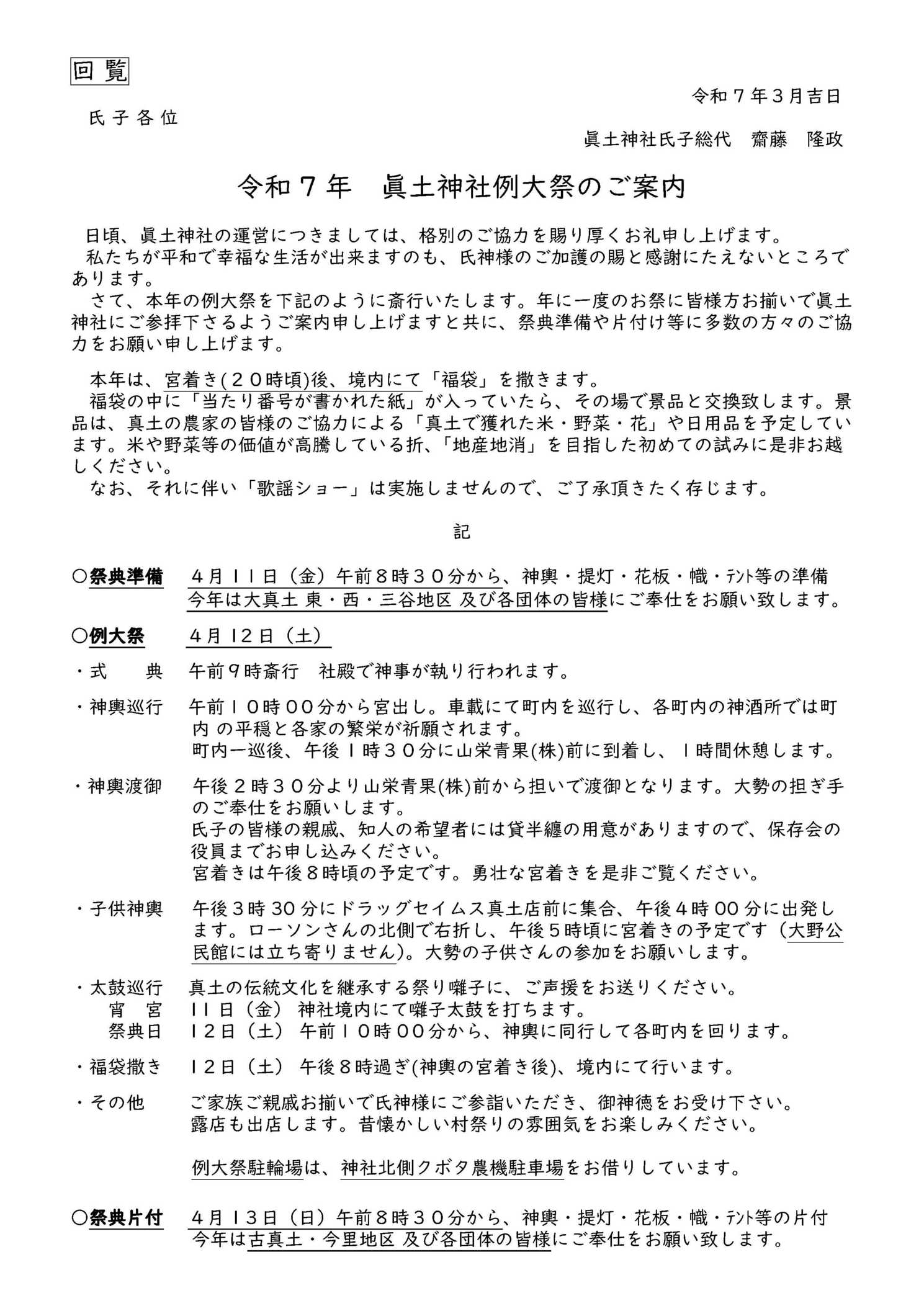 回覧

令和７年３月吉日

氏子各位

眞土神社氏子総代　齋藤　隆政

令和７年　眞土神社例大祭のご案内

日頃、眞土神社の運営につきましては、格別のご協力を賜り厚くお礼申し上げます。
私たちが平和で幸福な生活が出来ますのも、氏神様のご加護の賜と感謝にたえないところであります。
さて、本年の例大祭を下記のように斎行いたします。年に一度のお祭に皆様方お揃いで眞土神社にご参拝下さるようご案内申し上げますと共に、祭典準備や片付け等に多数の方々のご協力をお願い申し上げます。

本年は、宮着き(２０時頃)後、境内にて「福袋」を撒きます。
福袋の中に「当たり番号が書かれた紙」が入っていたら、その場で景品と交換致します。景品は、真土の農家の皆様のご協力による「真土で獲れた米・野菜・花」や日用品を予定しています。米や野菜等の価値が高騰している折、「地産地消」を目指した初めての試みに是非お越しください。
なお、それに伴い「歌謡ショー」は実施しませんので、ご了承頂きたく存じます。

記

○祭典準備　４月１１日（金）午前８時３０分から、神輿・提灯・花板・幟・テント等の準備
今年は大真土 東・西・三谷地区 及び各団体の皆様にご奉仕をお願い致します。

○例大祭　４月１２日（土）

・式　典　午前９時斎行　社殿で神事が執り行われます。

・神輿巡行　午前１０時００分から宮出し。車載にて町内を巡行し、各町内の神酒所では町内 の平穏と各家の繁栄が祈願されます。
町内一巡後、午後１時３０分に山栄青果(株)前に到着し、１時間休憩します。

・神輿渡御　午後２時３０分より山栄青果(株)前から担いで渡御となります。大勢の担ぎ手のご奉仕をお願いします。
氏子の皆様の親戚、知人の希望者には貸半纏の用意がありますので、保存会の役員までお申し込みください。
宮着きは午後８時頃の予定です。勇壮な宮着きを是非ご覧ください。

・子供神輿　午後３時３０分にドラッグセイムス真土店前に集合、午後４時００分に出発します。ローソンさんの北側で右折し、午後５時頃に宮着きの予定です（大野公民館には立ち寄りません)。大勢の子供さんの参加をお願いします。

・太鼓巡行　真土の伝統文化を継承する祭り囃子に、ご声援をお送りください。
宵　宮　１１日（金）神社境内にて囃子太鼓を打ちます。
祭典日　１２日（土）午前１０時００分から、神輿に同行して各町内を回ります。

・福袋撒き　１２日（土）午後８時過ぎ(神輿の宮着き後)、境内にて行います。

・その他　ご家族ご親戚お揃いで氏神様にご参詣いただき、御神徳をお受け下さい。
露店も出店します。昔懐かしい村祭りの雰囲気をお楽しみください。

例大祭駐輪場は、神社北側クボタ農機駐車場をお借りしています。

○祭典片付　４月１３日（日）午前８時３０分から、神輿・提灯・花板・幟・テント等の片付
今年は古真土・今里地区 及び各団体の皆様にご奉仕をお願い致します。